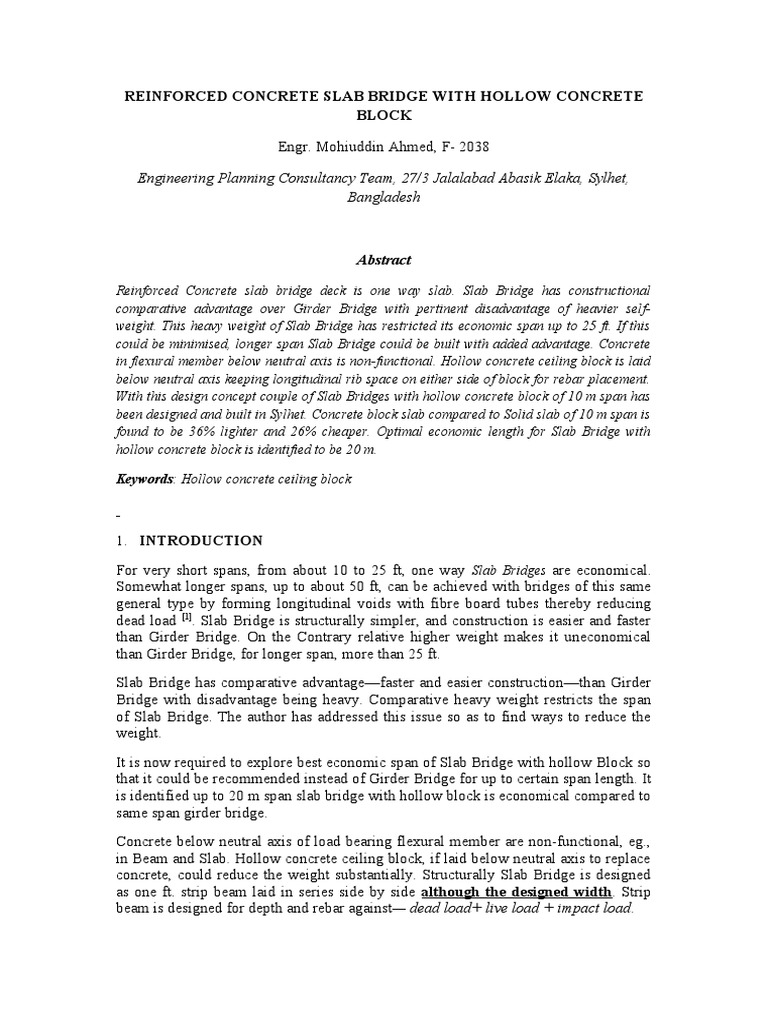 REINFORCED CONCRETE SLAB BRIDGE WITH HOLLOW CONCRETE BLOCK

Engr. Mohiuddin Ahmed, F- 2038

Engineering Planning Consultancy Team, 27/3 Jalalabad Abasik Elaka, Sylhet, Bangladesh

Abstract

Reinforced Concrete slab bridge deck is one way slab. Slab Bridge has constructional comparative advantage over Girder Bridge with pertinent disadvantage of heavier self-weight. This heavy weight of Slab Bridge has restricted its economic span up to 25 ft. If this could be minimised, longer span Slab Bridge could be built with added advantage. Concrete in flexural member below neutral axis is non-functional. Hollow concrete ceiling block is laid below neutral axis keeping longitudinal rib space on either side of block for rebar placement. With this design concept couple of Slab Bridges with hollow concrete block of 10 m span has been designed and built in Sylhet. Concrete block slab compared to Solid slab of 10 m span is found to be 36% lighter and 26% cheaper. Optimal economic length for Slab Bridge with hollow concrete block is identified to be 20 m.

Keywords: Hollow concrete ceiling block

-

1. INTRODUCTION

For very short spans, from about 10 to 25 ft, one way Slab Bridges are economical. Somewhat longer spans, up to about 50 ft, can be achieved with bridges of this same general type by forming longitudinal voids with fibre board tubes thereby reducing dead load $^{[1]}$. Slab Bridge is structurally simpler, and construction is easier and faster than Girder Bridge. On the Contrary relative higher weight makes it uneconomical than Girder Bridge, for longer span, more than 25 ft.

Slab Bridge has comparative advantage—faster and easier construction—than Girder Bridge with disadvantage being heavy. Comparative heavy weight restricts the span of Slab Bridge. The author has addressed this issue so as to find ways to reduce the weight.

It is now required to explore best economic span of Slab Bridge with hollow Block so that it could be recommended instead of Girder Bridge for up to certain span length. It is identified up to 20 m span slab bridge with hollow block is economical compared to same span girder bridge.

Concrete below neutral axis of load bearing flexural member are non-functional, eg., in Beam and Slab. Hollow concrete ceiling block, if laid below neutral axis to replace concrete, could reduce the weight substantially. Structurally Slab Bridge is designed as one ft. strip beam laid in series side by side although the designed width. Strip beam is designed for depth and rebar against— dead load+ live load + impact load.